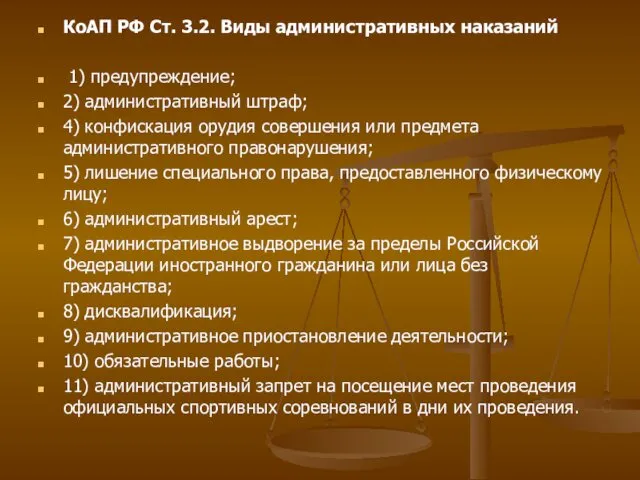 КоАП РФ Ст. 3.2. Виды административных наказаний

1) предупреждение;

2) административный штраф;

4) конфискация орудия совершения или предмета административного правонарушения;

5) лишение специального права, предоставленного физическому лицу;

6) административный арест;

7) административное выдворение за пределы Российской Федерации иностранного гражданина или лица без гражданства;

8) дисквалификация;

9) административное приостановление деятельности;

10) обязательные работы;

11) административный запрет на посещение мест проведения официальных спортивных соревнований в дни их проведения.